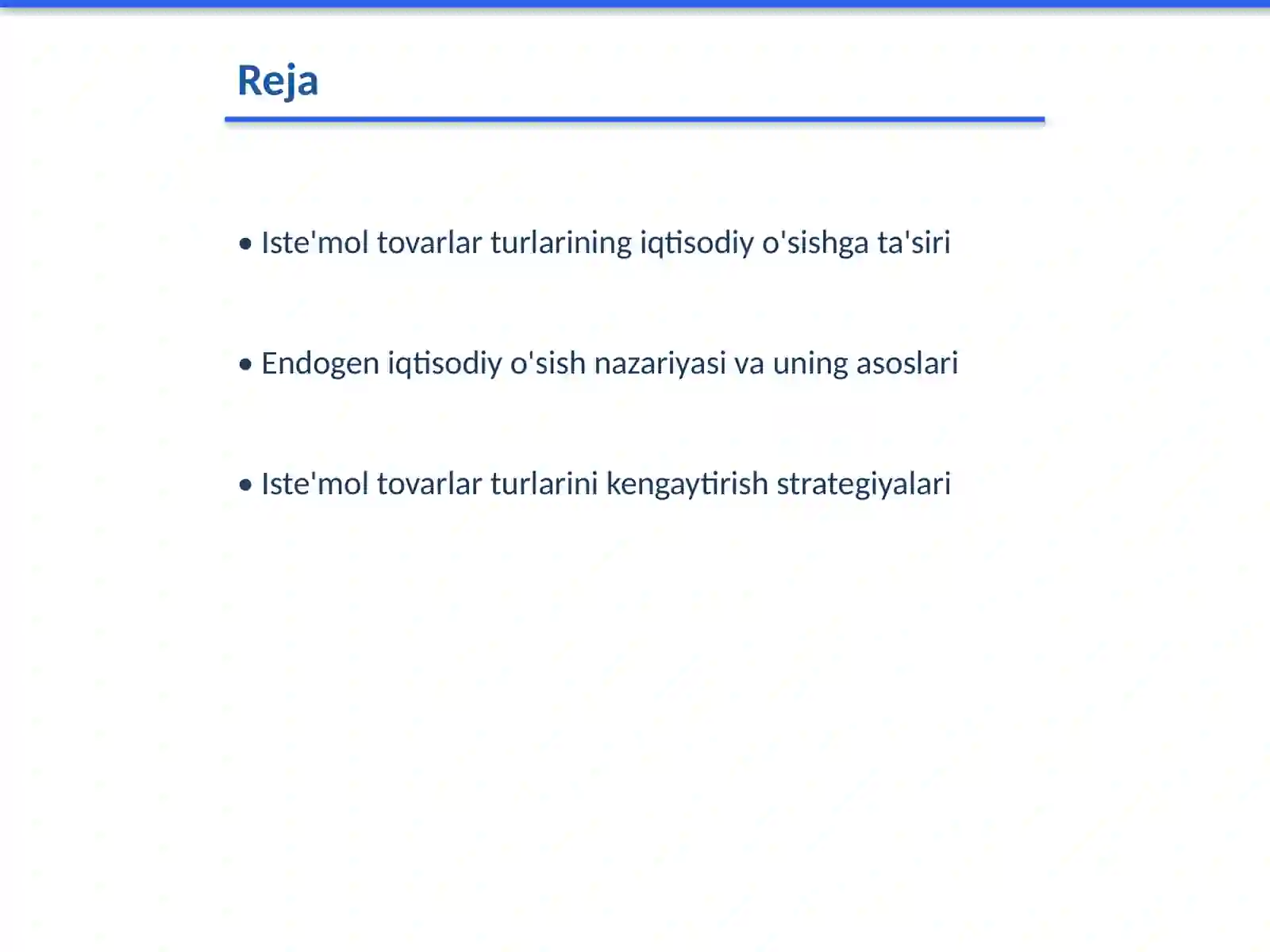 Reja

• Iste'mol tovarlar turlarining iqtisodiy o'sishga ta'siri

• Endogen iqtisodiy o'sish nazariyasi va uning asoslari

• Iste'mol tovarlar turlarini kengaytirish strategiyalari